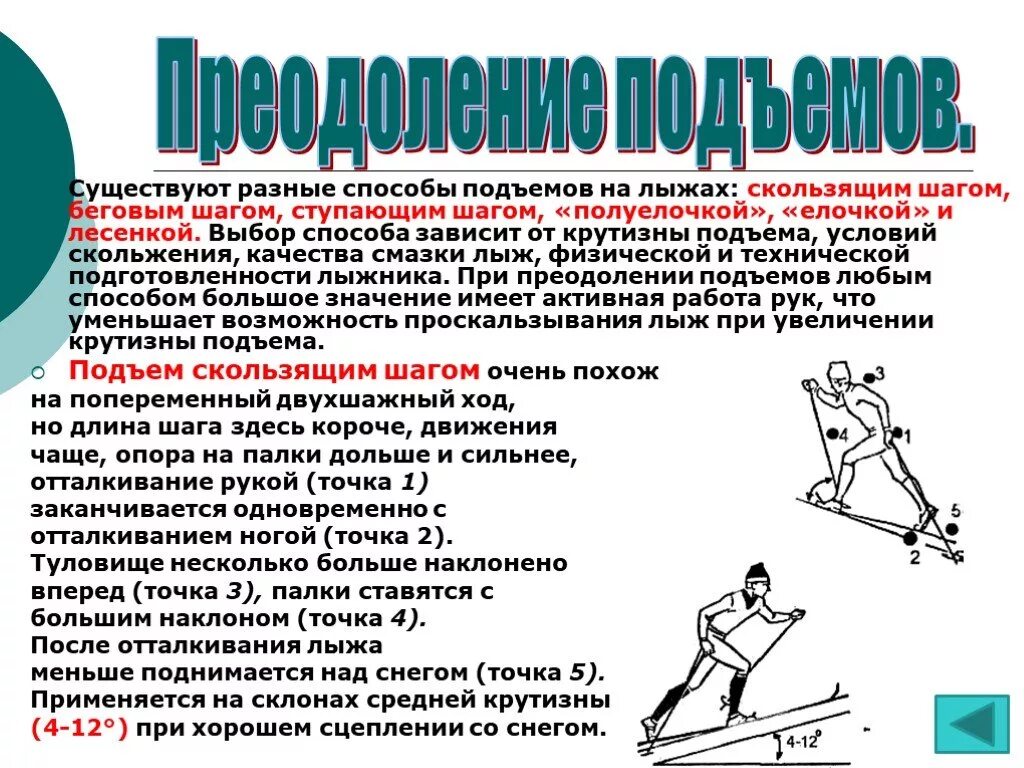 Преодоление подъемов.

Существуют разные способы подъемов на лыжах: скользящим шагом, беговым шагом, ступающим шагом, «полуелочкой», «елочкой» и лесенкой. Выбор способа зависит от крутизны подъема, условий скольжения, качества смазки лыж, физической и технической подготовленности лыжника. При преодолении подъемов любым способом большое значение имеет активная работа рук, что уменьшает возможность проскальзывания лыж при увеличении крутизны подъема.

Подъем скользящим шагом очень похож на попеременный двухшажный ход, но длина шага здесь короче, движения чаще, опора на палки дольше и сильнее, отталкивание рукой (точка 1) заканчивается одновременно с отталкиванием ногой (точка 2). Туловище несколько больше наклонено вперед (точка 3), палки ставятся с большим наклоном (точка 4). После отталкивания лыжа меньше поднимается над снегом (точка 5). Применяется на склонах средней крутизны (4-12°) при хорошем сцеплении со снегом.

3
4
1
5
2
4-12°